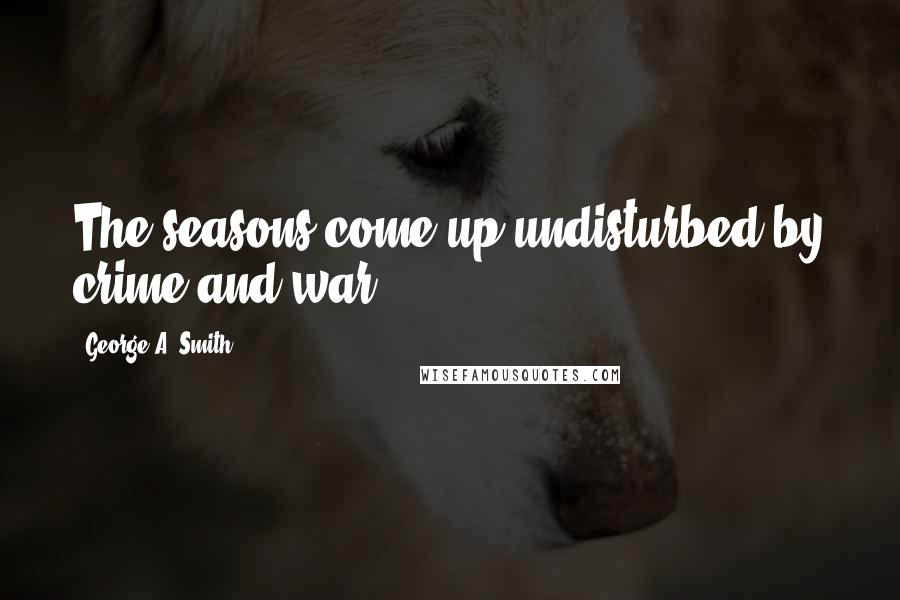 The seasons come up undisturbed by crime and war.

George A. Smith

WISEFAMOUSQUOTES.COM